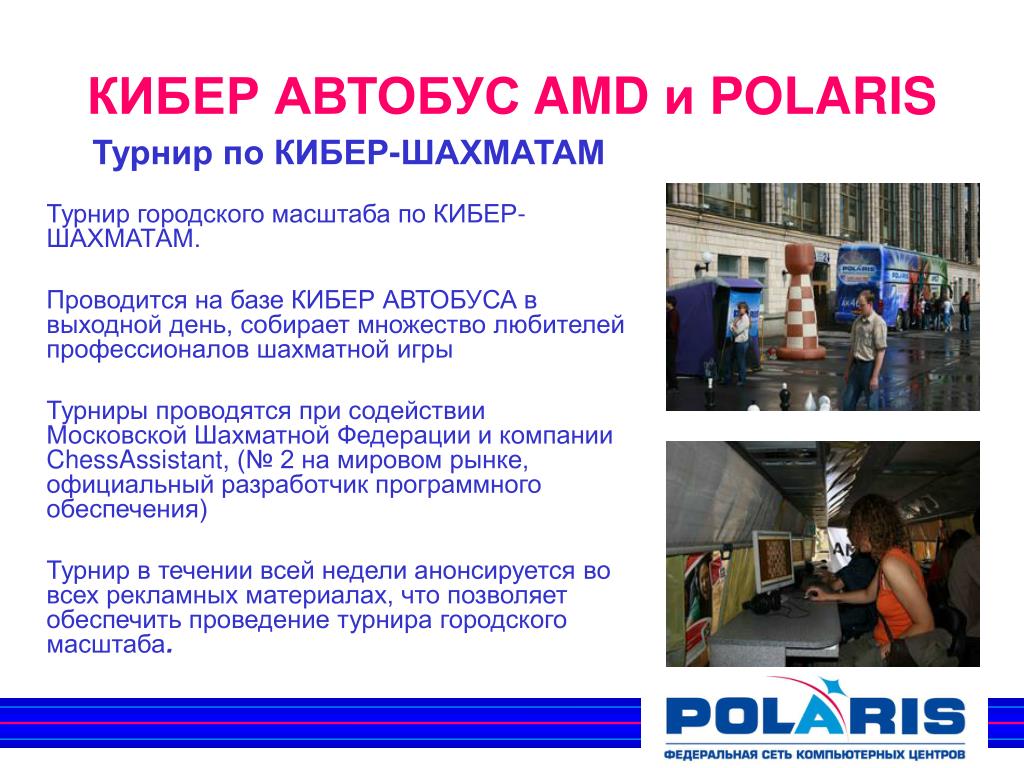 КИБЕР АВТОБУС AMD и POLARIS

Турнир по КИБЕР-ШАХМАТАМ

Турнир городского масштаба по КИБЕР-ШАХМАТАМ.

Проводится на базе КИБЕР АВТОБУСА в выходной день, собирает множество любителей профессионалов шахматной игры

Турниры проводятся при содействии Московской Шахматной Федерации и компании ChessAssistant, (№ 2 на мировом рынке, официальный разработчик программного обеспечения)

Турнир в течении всей недели анонсируется во всех рекламных материалах, что позволяет обеспечить проведение турнира городского масштаба.

POLARIS

POLARIS

ФЕДЕРАЛЬНАЯ СЕТЬ КОМПЬЮТЕРНЫХ ЦЕНТРОВ